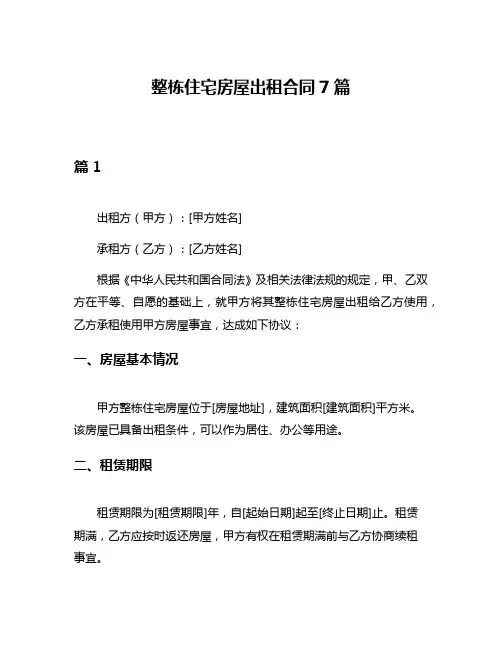 整栋住宅房屋出租合同 7 篇

篇 1

出租方（甲方）：[甲方姓名]

承租方（乙方）：[乙方姓名]

根据《中华人民共和国合同法》及相关法律法规的规定，甲、乙双方在平等、自愿的基础上，就甲方将其整栋住宅房屋出租给乙方使用，乙方承租使用甲方房屋事宜，达成如下协议：

一、房屋基本情况

甲方整栋住宅房屋位于[房屋地址]，建筑面积[建筑面积]平方米。该房屋已具备出租条件，可以作为居住、办公等用途。

二、租赁期限

租赁期限为[租赁期限]年，自[起始日期]起至[终止日期]止。租赁期满，乙方应按时返还房屋，甲方有权在租赁期满前与乙方协商续租事宜。